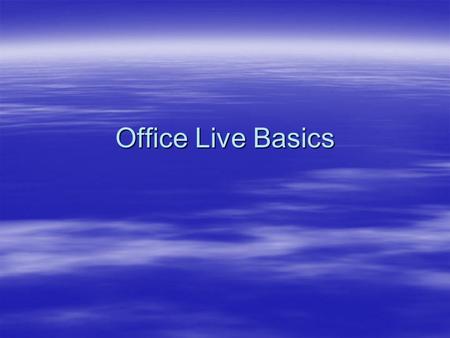 Office Live Basics